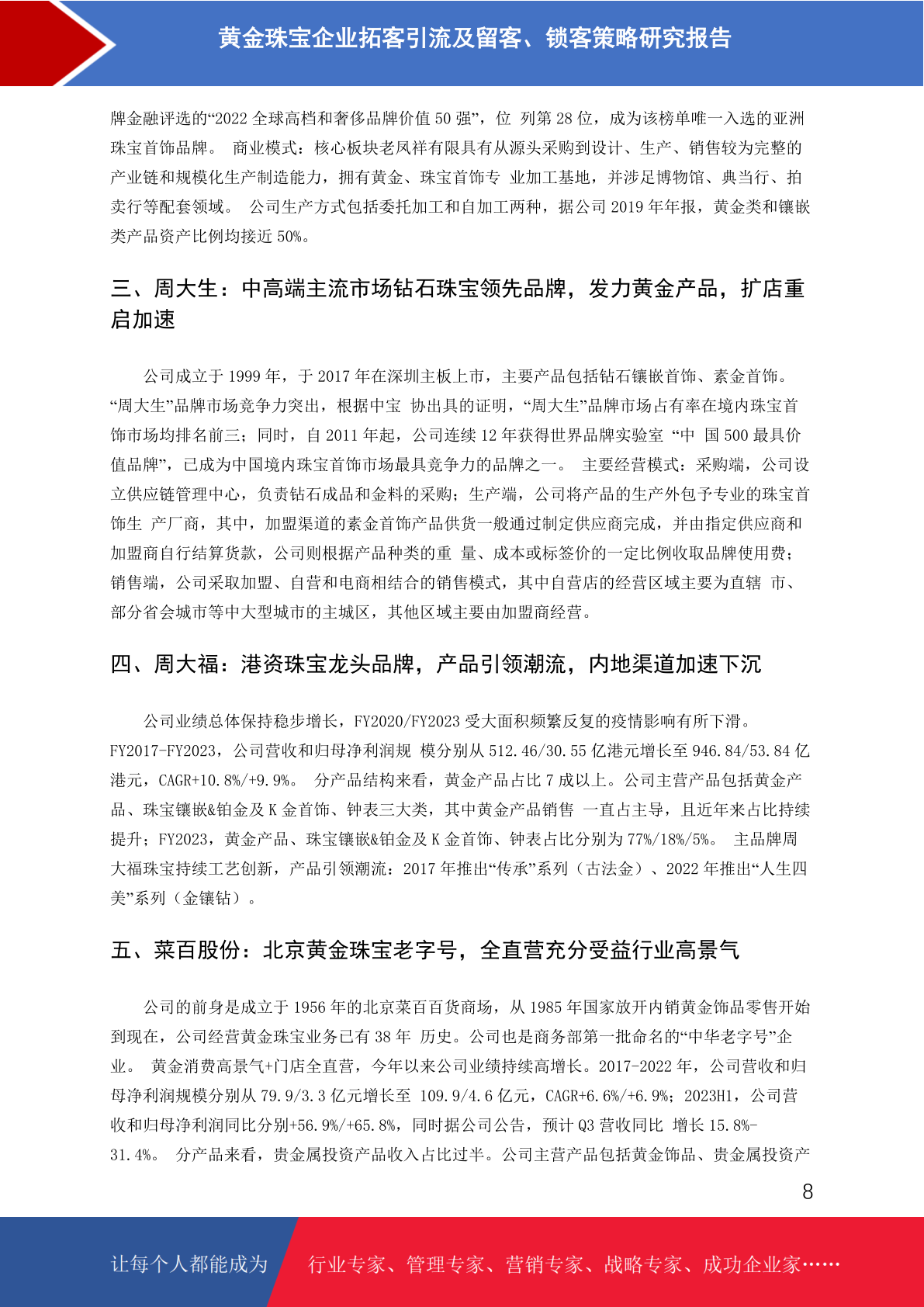 黄金珠宝企业拓客引流及留客、锁客策略研究报告

牌金融评选的“2022 全球高档和奢侈品牌价值 50 强”，位 列第 28 位，成为该榜单唯一入选的亚洲珠宝首饰品牌。 商业模式：核心板块老凤祥有限具有从源头采购到设计、生产、销售较为完整的产业链和规模化生产制造能力，拥有黄金、珠宝首饰专 业加工基地，并涉足博物馆、典当行、拍卖行等配套领域。 公司生产方式包括委托加工和自加工两种，据公司 2019 年年报，黄金类和镶嵌类产品资产比例均接近 50%。

三、周大生：中高端主流市场钻石珠宝领先品牌，发力黄金产品，扩店重启加速

公司成立于 1999 年，于 2017 年在深圳主板上市，主要产品包括钻石镶嵌首饰、素金首饰。“周大生”品牌市场竞争力突出，根据中宝 协出具的证明，“周大生”品牌市场占有率在境内珠宝首饰市场均排名前三；同时，自 2011 年起，公司连续 12 年获得世界品牌实验室 “中 国 500 最具价值品牌”，已成为中国境内珠宝首饰市场最具竞争力的品牌之一。 主要经营模式：采购端，公司设立供应链管理中心，负责钻石成品和金料的采购；生产端，公司将产品的生产外包予专业的珠宝首饰生 产厂商，其中，加盟渠道的素金首饰产品供货一般通过制定供应商完成，并由指定供应商和加盟商自行结算货款，公司则根据产品种类的重 量、成本或标签价的一定比例收取品牌使用费；销售端，公司采取加盟、自营和电商相结合的销售模式，其中自营店的经营区域主要为直辖 市、部分省会城市等中大型城市的主城区，其他区域主要由加盟商经营。

四、周大福：港资珠宝龙头品牌，产品引领潮流，内地渠道加速下沉

公司业绩总体保持稳步增长，FY2020/FY2023 受大面积频繁反复的疫情影响有所下滑。FY2017-FY2023，公司营收和归母净利润规 模分别从 512.46/30.55 亿港元增长至 946.84/53.84 亿港元，CAGR+10.8%/+9.9%。 分产品结构来看，黄金产品占比 7 成以上。公司主营产品包括黄金产品、珠宝镶嵌&铂金及 K 金首饰、钟表三大类，其中黄金产品销售 一直占主导，且近年来占比持续提升；FY2023，黄金产品、珠宝镶嵌&铂金及 K 金首饰、钟表占比分别为 77%/18%/5%。 主品牌周大福珠宝持续工艺创新，产品引领潮流：2017 年推出“传承”系列（古法金）、2022 年推出“人生四美”系列（金镶钻）。

五、菜百股份：北京黄金珠宝老字号，全直营充分受益行业高景气

公司的前身是成立于 1956 年的北京菜百百货商场，从 1985 年国家放开内销黄金饰品零售开始到现在，公司经营黄金珠宝业务已有 38 年 历史。公司也是商务部第一批命名的“中华老字号”企业。 黄金消费高景气+门店全直营，今年以来公司业绩持续高增长。2017-2022 年，公司营收和归母净利润规模分别从 79.9/3.3 亿元增长至 109.9/4.6 亿元，CAGR+6.6%/+6.9%；2023H1，公司营收和归母净利润同比分别+56.9%/+65.8%，同时据公司公告，预计 Q3 营收同比 增长 15.8%-31.4%。 分产品来看，贵金属投资产品收入占比过半。公司主营产品包括黄金饰品、贵金属投资产

8

让每个人都能成为 行业专家、管理专家、营销专家、战略专家、成功企业家……